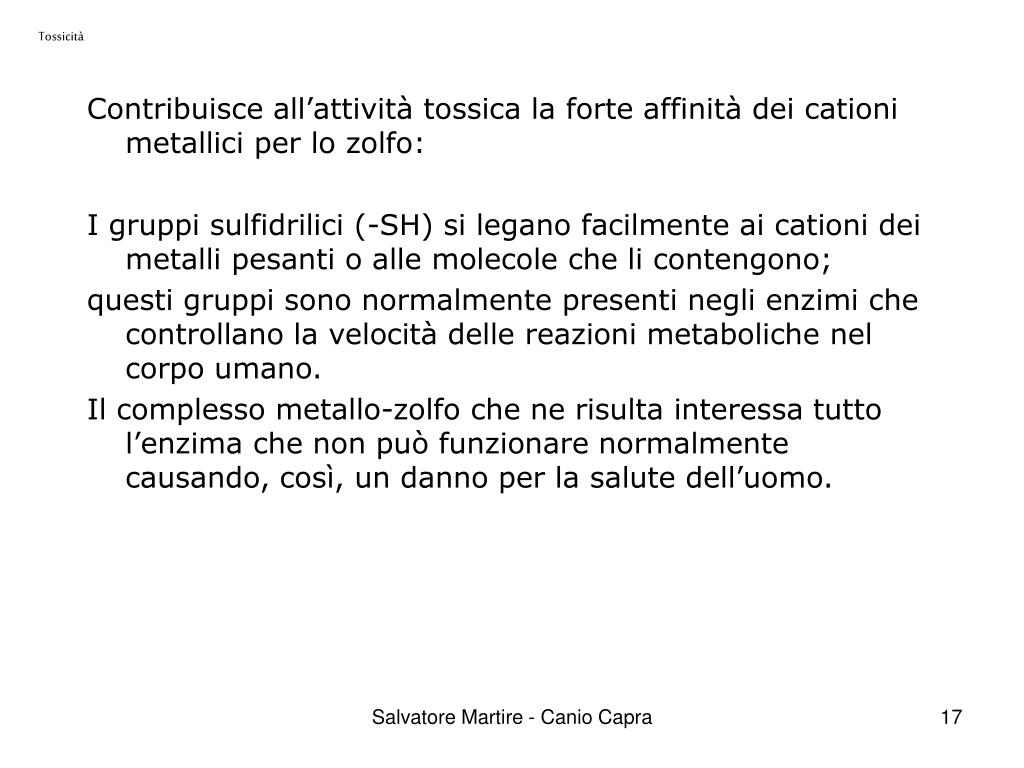 Tossicità

Contribuisce all’attività tossica la forte affinità dei cationi metallici per lo zolfo:

I gruppi sulfidrilici (-SH) si legano facilmente ai cationi dei metalli pesanti o alle molecole che li contengono;

questi gruppi sono normalmente presenti negli enzimi che controllano la velocità delle reazioni metaboliche nel corpo umano.

Il complesso metallo-zolfo che ne risulta interessa tutto l’enzima che non può funzionare normalmente causando, così, un danno per la salute dell’uomo.

Salvatore Martire - Canio Capra

17